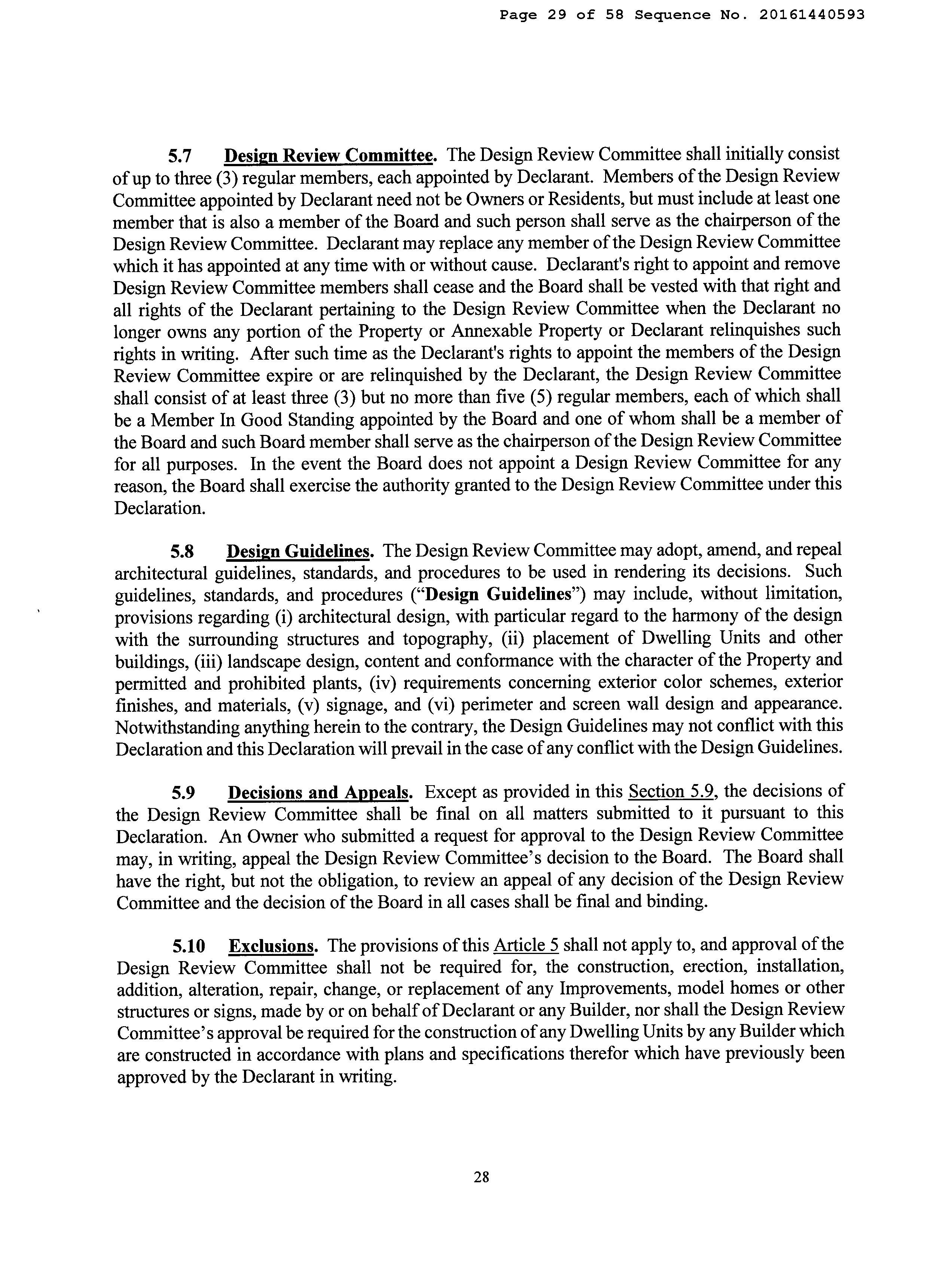 Page 29 of 58 Sequence No. 20161440593

5.7 Design Review Committee. The Design Review Committee shall initially consist of up to three (3) regular members, each appointed by Declarant. Members of the Design Review Committee appointed by Declarant need not be Owners or Residents, but must include at least one member that is also a member of the Board and such person shall serve as the chairperson of the Design Review Committee. Declarant may replace any member of the Design Review Committee which it has appointed at any time with or without cause. Declarant's right to appoint and remove Design Review Committee members shall cease and the Board shall be vested with that right and all rights of the Declarant pertaining to the Design Review Committee when the Declarant no longer owns any portion of the Property or Annexable Property or Declarant relinquishes such rights in writing. After such time as the Declarant's rights to appoint the members of the Design Review Committee expire or are relinquished by the Declarant, the Design Review Committee shall consist of at least three (3) but no more than five (5) regular members, each of which shall be a Member In Good Standing appointed by the Board and one of whom shall be a member of the Board and such Board member shall serve as the chairperson of the Design Review Committee for all purposes. In the event the Board does not appoint a Design Review Committee for any reason, the Board shall exercise the authority granted to the Design Review Committee under this Declaration.

5.8 Design Guidelines. The Design Review Committee may adopt, amend, and repeal architectural guidelines, standards, and procedures to be used in rendering its decisions. Such guidelines, standards, and procedures ("Design Guidelines") may include, without limitation, provisions regarding (i) architectural design, with particular regard to the harmony of the design with the surrounding structures and topography, (ii) placement of Dwelling Units and other buildings, (iii) landscape design, content and conformance with the character of the Property and permitted and prohibited plants, (iv) requirements concerning exterior color schemes, exterior finishes, and materials, (v) signage, and (vi) perimeter and screen wall design and appearance. Notwithstanding anything herein to the contrary, the Design Guidelines may not conflict with this Declaration and this Declaration will prevail in the case of any conflict with the Design Guidelines.

5.9 Decisions and Appeals. Except as provided in this Section 5.9, the decisions of the Design Review Committee shall be final on all matters submitted to it pursuant to this Declaration. An Owner who submitted a request for approval to the Design Review Committee may, in writing, appeal the Design Review Committee's decision to the Board. The Board shall have the right, but not the obligation, to review an appeal of any decision of the Design Review Committee and the decision of the Board in all cases shall be final and binding.

5.10 Exclusions. The provisions of this Article 5 shall not apply to, and approval of the Design Review Committee shall not be required for, the construction, erection, installation, addition, alteration, repair, change, or replacement of any Improvements, model homes or other structures or signs, made by or on behalf of Declarant or any Builder, nor shall the Design Review Committee's approval be required for the construction of any Dwelling Units by any Builder which are constructed in accordance with plans and specifications therefor which have previously been approved by the Declarant in writing.

28